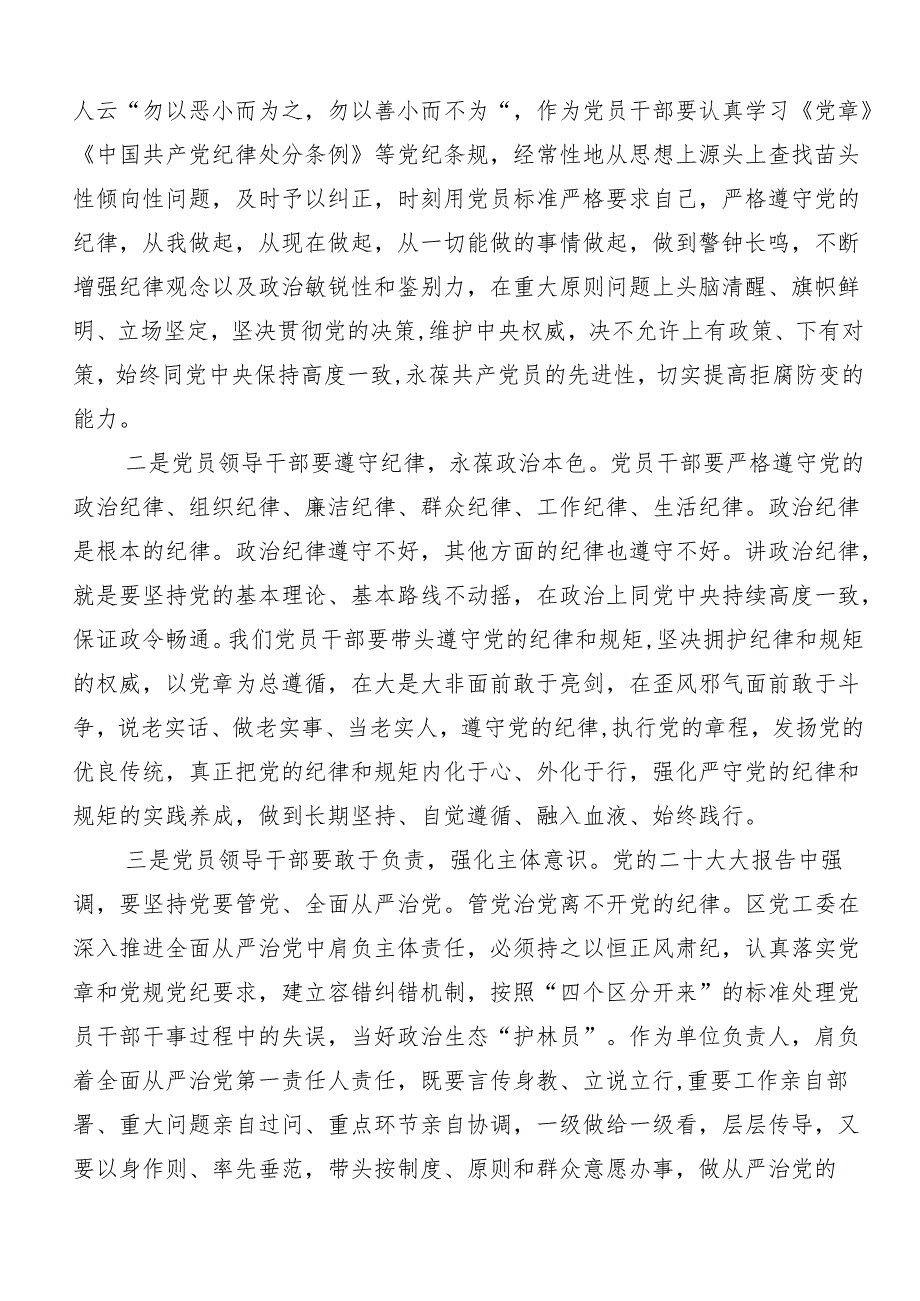 人云“勿以恶小而为之，勿以善小而不为“，作为党员干部要认真学习《党章》《中国共产党纪律处分条例》等党纪条规，经常性地从思想上源头上查找苗头性倾向性问题，及时予以纠正，时刻用党员标准严格要求自己，严格遵守党的纪律，从我做起，从现在做起，从一切能做的事情做起，做到警钟长鸣，不断增强纪律观念以及政治敏锐性和鉴别力，在重大原则问题上头脑清醒、旗帜鲜明、立场坚定，坚决贯彻党的决策，维护中央权威，决不允许上有政策、下有对策，始终同党中央保持高度一致，永葆共产党员的先进性，切实提高拒腐防变的能力。

二是党员领导干部要遵守纪律，永葆政治本色。党员干部要严格遵守党的政治纪律、组织纪律、廉洁纪律、群众纪律、工作纪律、生活纪律。政治纪律是根本的纪律。政治纪律遵守不好，其他方面的纪律也遵守不好。讲政治纪律，就是要坚持党的基本理论、基本路线不动摇，在政治上同党中央持续高度一致，保证政令畅通。我们党员干部要带头遵守党的纪律和规矩，坚决拥护纪律和规矩的权威，以党章为总遵循，在大是大非面前敢于亮剑，在歪风邪气面前敢于斗争，说老实话、做老实事、当老实人，遵守党的纪律，执行党的章程，发扬党的优良传统，真正把党的纪律和规矩内化于心、外化于行，强化严守党的纪律和规矩的实践养成，做到长期坚持、自觉遵循、融入血液、始终践行。

三是党员领导干部要敢于负责，强化主体意识。党的二十大大报告中强调，要坚持党要管党、全面从严治党。管党治党离不开党的纪律。区党工委在深入推进全面从严治党中肩负主体责任，必须持之以恒正风肃纪，认真落实党章和党规党纪要求，建立容错纠错机制，按照“四个区分开来”的标准处理党员干部干事过程中的失误，当好政治生态“护林员”。作为单位负责人，肩负着全面从严治党第一责任人责任，既要言传身教、立说立行，重要工作亲自部署、重大问题亲自过问、重点环节亲自协调，一级做给一级看，层层传导，又要以身作则、率先垂范，带头按制度、原则和群众意愿办事，做从严治党的